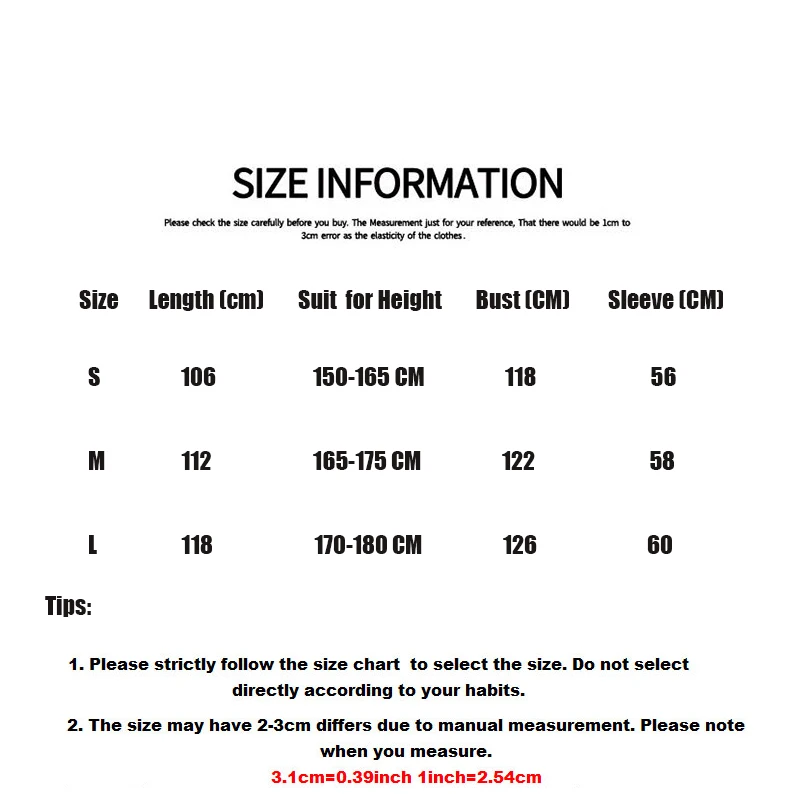 SIZE INFORMATION

Please check the size carefully before you buy. The Measurement just for your reference, That there would be 1cm to 3cm error as the elasticity of the clothes.

| Size | Length (cm) | Suit for Height | Bust (CM) | Sleeve (CM) |
|---|---|---|---|---|
| S | 106 | 150-165 CM | 118 | 56 |
| M | 112 | 165-175 CM | 122 | 58 |
| L | 118 | 170-180 CM | 126 | 60 |

Tips:

1. Please strictly follow the size chart to select the size. Do not select directly according to your habits.

2. The size may have 2-3cm differs due to manual measurement. Please note when you measure.

3.1cm=0.39inch 1inch=2.54cm